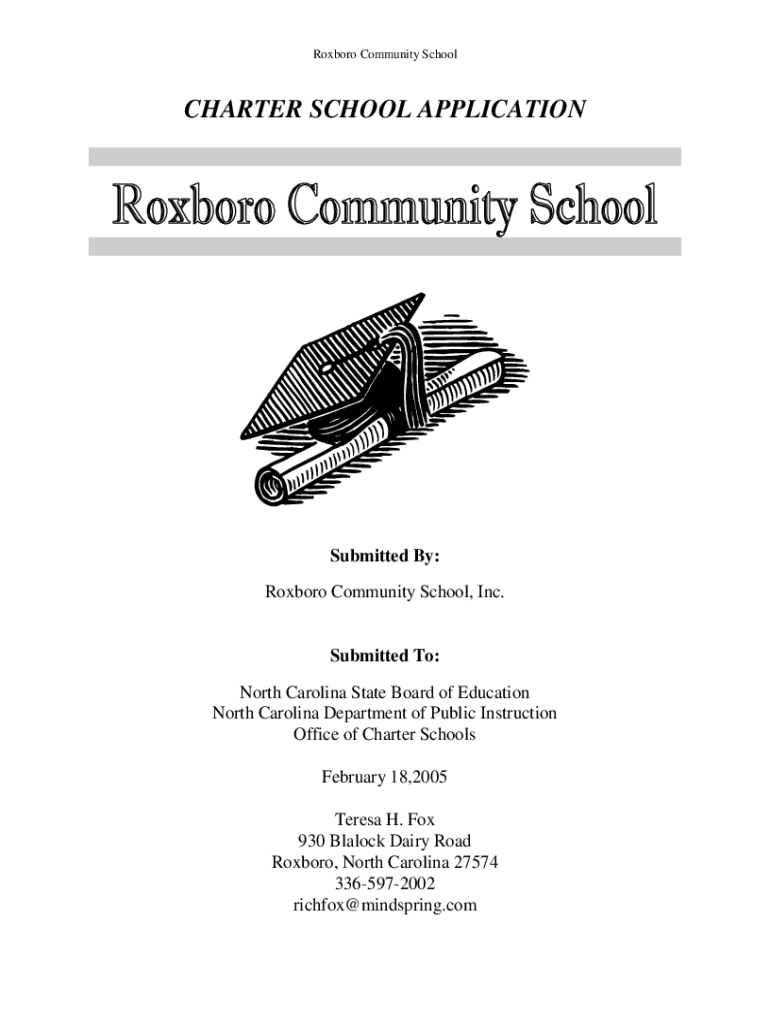 Roxboro Community School

CHARTER SCHOOL APPLICATION

Roxboro Community School

Submitted By:

Roxboro Community School, Inc.

Submitted To:

North Carolina State Board of Education
North Carolina Department of Public Instruction
Office of Charter Schools

February 18,2005

Teresa H. Fox
930 Blalock Dairy Road
Roxboro, North Carolina 27574
336-597-2002
richfox@mindspring.com